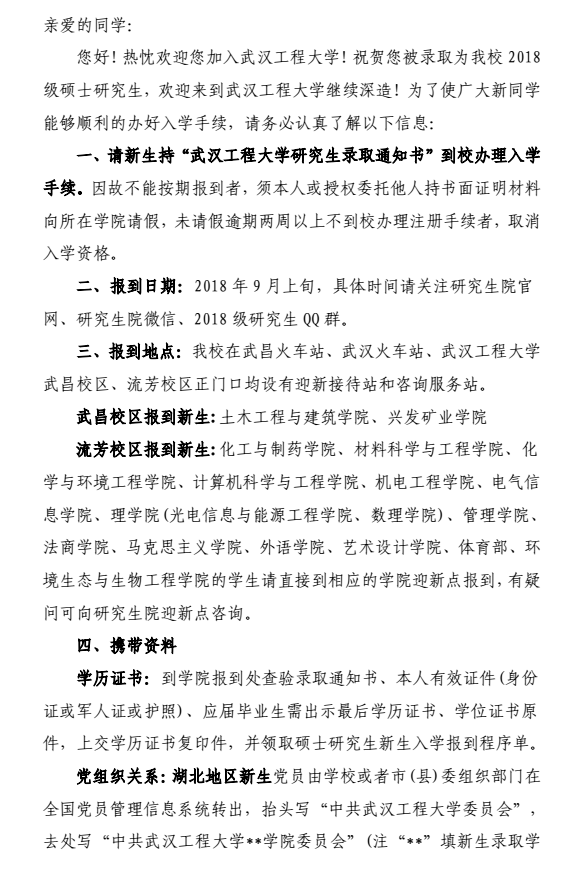 亲爱的同学:

您好!热忱欢迎您加入武汉工程大学!祝贺您被录取为我校 2018 级硕士研究生,欢迎来到武汉工程大学继续深造!为了使广大新同学能够顺利的办好入学手续,请务必认真了解以下信息:

一、请新生持“武汉工程大学研究生录取通知书”到校办理入学手续。因故不能按期报到者,须本人或授权委托他人持书面证明材料向所在学院请假,未请假逾期两周以上不到校办理注册手续者,取消入学资格。

二、报到日期:2018 年 9 月上旬,具体时间请关注研究生院官网、研究生院微信、2018 级研究生 QQ 群。

三、报到地点:我校在武昌火车站、武汉火车站、武汉工程大学武昌校区、流芳校区正门口均设有迎新接待站和咨询服务站。

武昌校区报到新生:土木工程与建筑学院、兴发矿业学院

流芳校区报到新生:化工与制药学院、材料科学与工程学院、化学与环境工程学院、计算机科学与工程学院、机电工程学院、电气信息学院、理学院(光电信息与能源工程学院、数理学院)、管理学院、法商学院、马克思主义学院、外语学院、艺术设计学院、体育部、环境生态与生物工程学院的学生请直接到相应的学院迎新点报到,有疑问可向研究生院迎新点咨询。

四、携带资料

学历证书:到学院报到处查验录取通知书、本人有效证件(身份证或军人证或护照)、应届毕业生需出示最后学历证书、学位证书原件,上交学历证书复印件,并领取硕士研究生新生入学报到程序单。

党组织关系:湖北地区新生党员由学校或者市(县)委组织部门在全国党员管理信息系统转出,抬头写“中共武汉工程大学委员会”,去处写“中共武汉工程大学**学院委员会”(注“**”填新生录取学